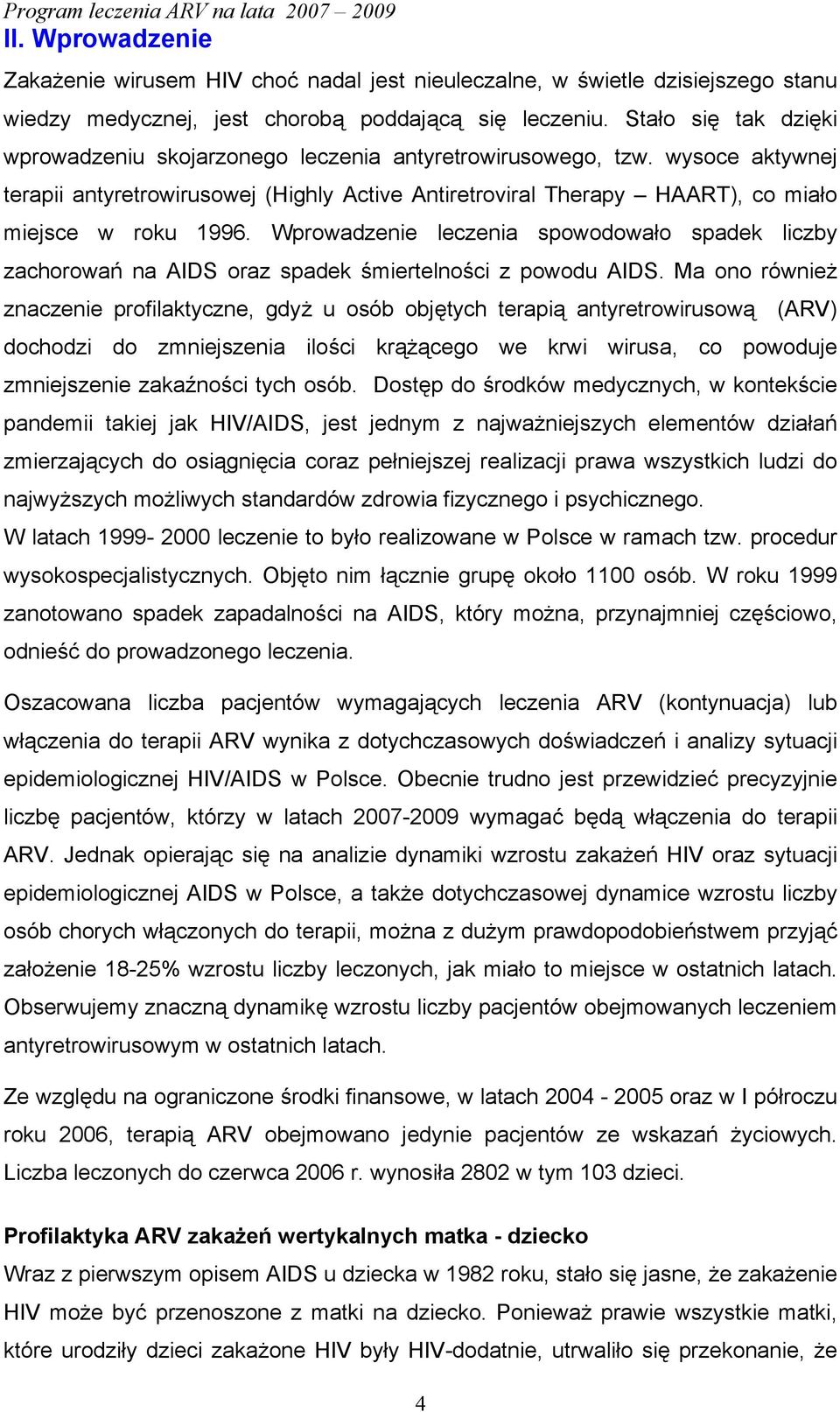 Program leczenia ARV na lata 2007 – 2009

II. Wprowadzenie

Zakażenie wirusem HIV choć nadal jest nieuleczalne, w świetle dzisiejszego stanu wiedzy medycznej, jest chorobą poddającą się leczeniu. Stało się tak dzięki wprowadzeniu skojarzonego leczenia antyretrowirusowego, tzw. wysoce aktywnej terapii antyretrowirusowej (Highly Active Antiretroviral Therapy – HAART), co miało miejsce w roku 1996. Wprowadzenie leczenia spowodowało spadek liczby zachorowań na AIDS oraz spadek śmiertelności z powodu AIDS. Ma ono również znaczenie profilaktyczne, gdyż u osób objętych terapią antyretrowirusową (ARV) dochodzi do zmniejszenia ilości krążącego we krwi wirusa, co powoduje zmniejszenie zakaźności tych osób. Dostęp do środków medycznych, w kontekście pandemii takiej jak HIV/AIDS, jest jednym z najważniejszych elementów działań zmierzających do osiągnięcia coraz pełniejszej realizacji prawa wszystkich ludzi do najwyższych możliwych standardów zdrowia fizycznego i psychicznego.
W latach 1999- 2000 leczenie to było realizowane w Polsce w ramach tzw. procedur wysokospecjalistycznych. Objęto nim łącznie grupę około 1100 osób. W roku 1999 zanotowano spadek zapadalności na AIDS, który można, przynajmniej częściowo, odnieść do prowadzonego leczenia.

Oszacowana liczba pacjentów wymagających leczenia ARV (kontynuacja) lub włączenia do terapii ARV wynika z dotychczasowych doświadczeń i analizy sytuacji epidemiologicznej HIV/AIDS w Polsce. Obecnie trudno jest przewidzieć precyzyjnie liczbę pacjentów, którzy w latach 2007-2009 wymagać będą włączenia do terapii ARV. Jednak opierając się na analizie dynamiki wzrostu zakażeń HIV oraz sytuacji epidemiologicznej AIDS w Polsce, a także dotychczasowej dynamice wzrostu liczby osób chorych włączonych do terapii, można z dużym prawdopodobieństwem przyjąć założenie 18-25% wzrostu liczby leczonych, jak miało to miejsce w ostatnich latach. Obserwujemy znaczną dynamikę wzrostu liczby pacjentów obejmowanych leczeniem antyretrowirusowym w ostatnich latach.

Ze względu na ograniczone środki finansowe, w latach 2004 - 2005 oraz w I półroczu roku 2006, terapią ARV obejmowano jedynie pacjentów ze wskazań życiowych. Liczba leczonych do czerwca 2006 r. wynosiła 2802 w tym 103 dzieci.

Profilaktyka ARV zakażeń wertykalnych matka - dziecko
Wraz z pierwszym opisem AIDS u dziecka w 1982 roku, stało się jasne, że zakażenie HIV może być przenoszone z matki na dziecko. Ponieważ prawie wszystkie matki, które urodziły dzieci zakażone HIV były HIV-dodatnie, utrwaliło się przekonanie, że

4